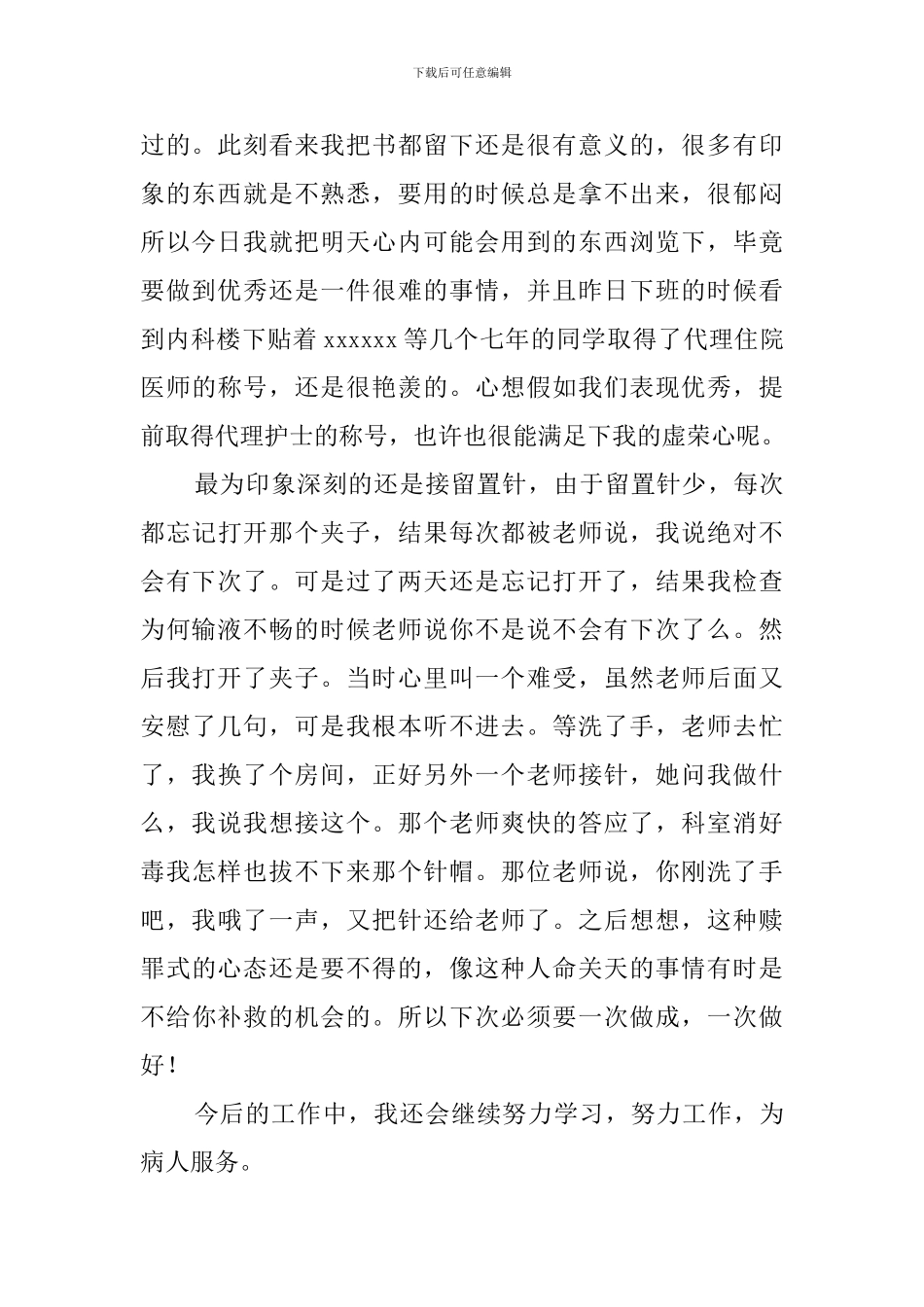 下载后可任意编辑

过的。此刻看来我把书都留下还是很有意义的，很多有印象的东西就是不熟悉，要用的时候总是拿不出来，很郁闷所以今日我就把明天心内可能会用到的东西浏览下，毕竟要做到优秀还是一件很难的事情，并且昨日下班的时候看到内科楼下贴着 xxxxxx 等几个七年的同学取得了代理住院医师的称号，还是很艳羡的。心想假如我们表现优秀，提前取得代理护士的称号，也许也很能满足下我的虚荣心呢。

最为印象深刻的还是接留置针，由于留置针少，每次都忘记打开那个夹子，结果每次都被老师说，我说绝对不会有下次了。可是过了两天还是忘记打开了，结果我检查为何输液不畅的时候老师说你不是说不会有下次了么。然后我打开了夹子。当时心里叫一个难受，虽然老师后面又安慰了几句，可是我根本听不进去。等洗了手，老师去忙了，我换了个房间，正好另外一个老师接针，她问我做什么，我说我想接这个。那个老师爽快的答应了，科室消好毒我怎样也拔不下来那个针帽。那位老师说，你刚洗了手吧，我哦了一声，又把针还给老师了。之后想想，这种赎罪式的心态还是要不得的，像这种人命关天的事情有时是不给你补救的机会的。所以下次必须要一次做成，一次做好！

今后的工作中，我还会继续努力学习，努力工作，为病人服务。